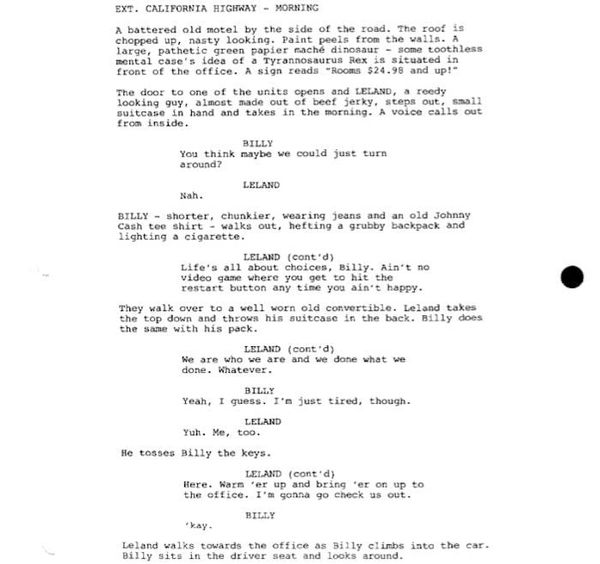 EXT. CALIFORNIA HIGHWAY - MORNING

A battered old motel by the side of the road. The roof is chopped up, nasty looking. Paint peels from the walls. A large, pathetic green papier maché dinosaur - some toothless mental case's idea of a Tyrannosaurus Rex is situated in front of the office. A sign reads "Rooms $24.98 and up!"

The door to one of the units opens and LELAND, a reedy looking guy, almost made out of beef jerky, steps out, small suitcase in hand and takes in the morning. A voice calls out from inside.

BILLY
You think maybe we could just turn around?

LELAND
Nah.

BILLY - shorter, chunkier, wearing jeans and an old Johnny Cash tee shirt - walks out, hefting a grubby backpack and lighting a cigarette.

LELAND (cont'd)
Life's all about choices, Billy. Ain't no video game where you get to hit the restart button any time you ain't happy.

They walk over to a well worn old convertible. Leland takes the top down and throws his suitcase in the back. Billy does the same with his pack.

LELAND (cont'd)
We are who we are and we done what we done. Whatever.

BILLY
Yeah, I guess. I'm just tired, though.

LELAND
Yuh. Me, too.

He tosses Billy the keys.

LELAND (cont'd)
Here. Warm 'er up and bring 'er on up to the office. I'm gonna go check us out.

BILLY
'kay.

Leland walks towards the office as Billy climbs into the car. Billy sits in the driver seat and looks around.